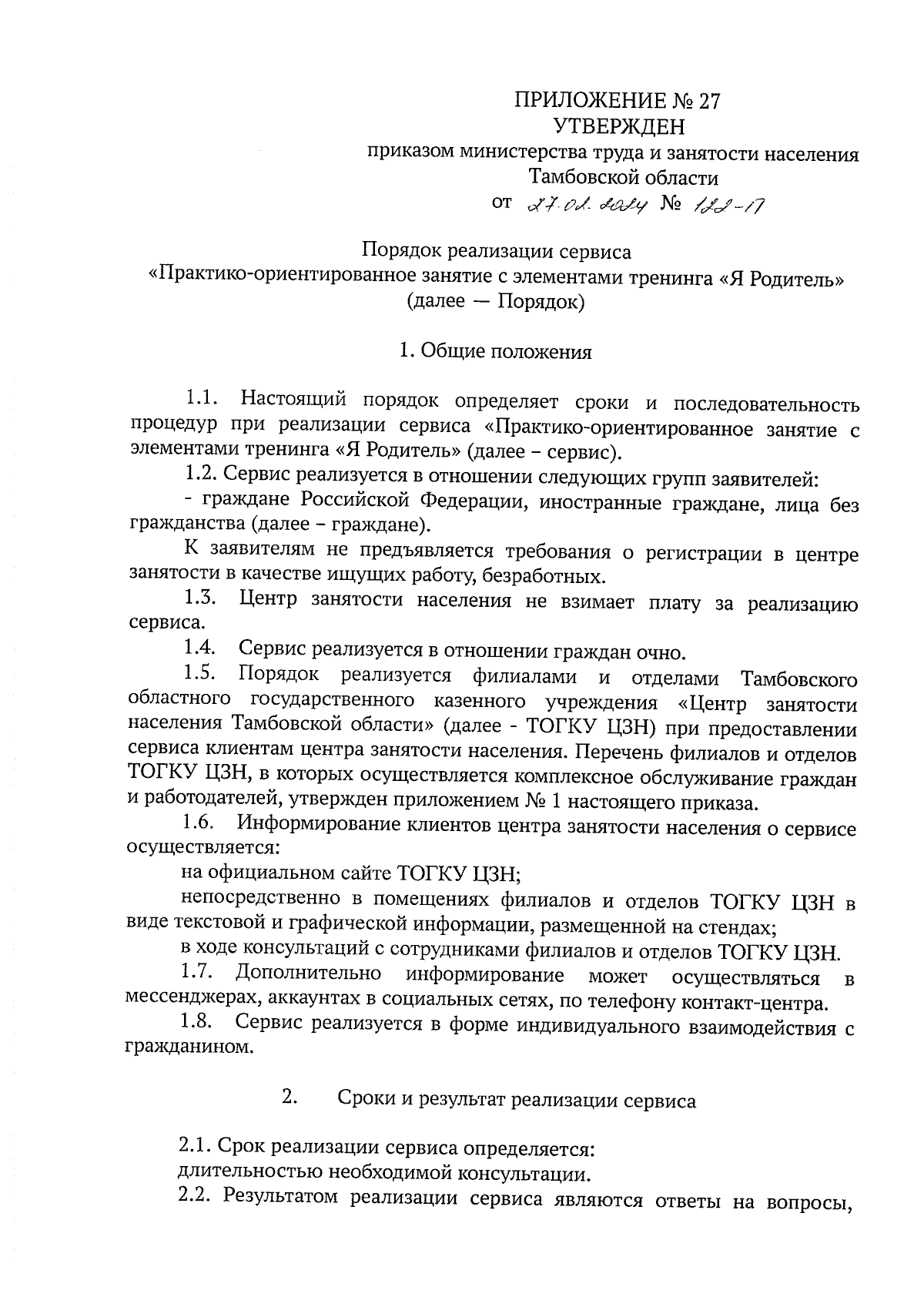 ПРИЛОЖЕНИЕ № 27
УТВЕРЖДЕН
приказом министерства труда и занятости населения Тамбовской области
от 27.02.2024 № 122-17

Порядок реализации сервиса
«Практико-ориентированное занятие с элементами тренинга «Я Родитель»
(далее — Порядок)

1. Общие положения

1.1. Настоящий порядок определяет сроки и последовательность процедур при реализации сервиса «Практико-ориентированное занятие с элементами тренинга «Я Родитель» (далее – сервис).

1.2. Сервис реализуется в отношении следующих групп заявителей:

- граждане Российской Федерации, иностранные граждане, лица без гражданства (далее – граждане).

К заявителям не предъявляется требования о регистрации в центре занятости в качестве ищущих работу, безработных.

1.3. Центр занятости населения не взимает плату за реализацию сервиса.

1.4. Сервис реализуется в отношении граждан очно.

1.5. Порядок реализуется филиалами и отделами Тамбовского областного государственного казенного учреждения «Центр занятости населения Тамбовской области» (далее - ТОГКУ ЦЗН) при предоставлении сервиса клиентам центра занятости населения. Перечень филиалов и отделов ТОГКУ ЦЗН, в которых осуществляется комплексное обслуживание граждан и работодателей, утвержден приложением № 1 настоящего приказа.

1.6. Информирование клиентов центра занятости населения о сервисе осуществляется:

на официальном сайте ТОГКУ ЦЗН;

непосредственно в помещениях филиалов и отделов ТОГКУ ЦЗН в виде текстовой и графической информации, размещенной на стендах;

в ходе консультаций с сотрудниками филиалов и отделов ТОГКУ ЦЗН.

1.7. Дополнительно информирование может осуществляться в мессенджерах, аккаунтах в социальных сетях, по телефону контакт-центра.

1.8. Сервис реализуется в форме индивидуального взаимодействия с гражданином.

2. Сроки и результат реализации сервиса

2.1. Срок реализации сервиса определяется:

длительностью необходимой консультации.

2.2. Результатом реализации сервиса являются ответы на вопросы,